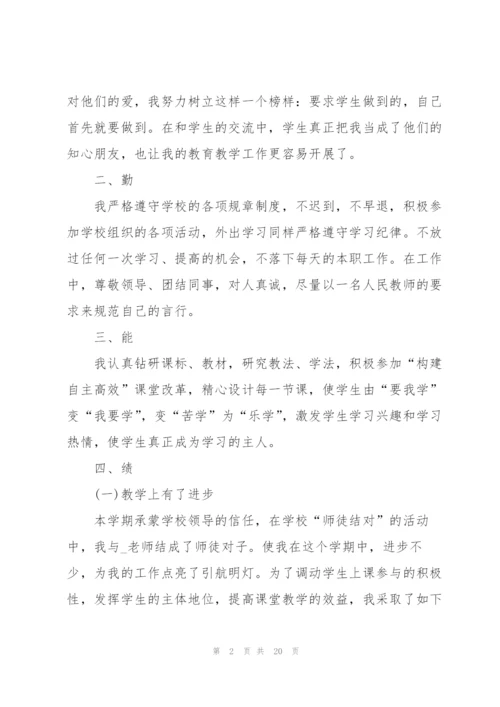 对他们的爱，我努力树立这样一个榜样：要求学生做到的，自己首先就要做到。在和学生的交流中，学生真正把我当成了他们的知心朋友，也让我的教育教学工作更容易开展了。

二、勤

我严格遵守学校的各项规章制度，不迟到，不早退，积极参加学校组织的各项活动，外出学习同样严格遵守学习纪律。不放过任何一次学习、提高的机会，不落下每天的本职工作。在工作中，尊敬领导、团结同事，对人真诚，尽量以一名人民教师的要求来规范自己的言行。

三、能

我认真钻研课标、教材，研究教法、学法，积极参加“构建自主高效”课堂改革，精心设计每一节课，使学生由“要我学”变“我要学”，变“苦学”为“乐学”，激发学生学习兴趣和学习热情，使学生真正成为学习的主人。

四、绩

(一)教学上有了进步

本学期承蒙学校领导的信任，在学校“师徒结对”的活动中，我与_老师结成了师徒对子。使我在这个学期中，进步不少，为我的工作点亮了引航明灯。为了调动学生上课参与的积极性，发挥学生的主体地位，提高课堂教学的效益，我采取了如下

第 2 页 共 20 页